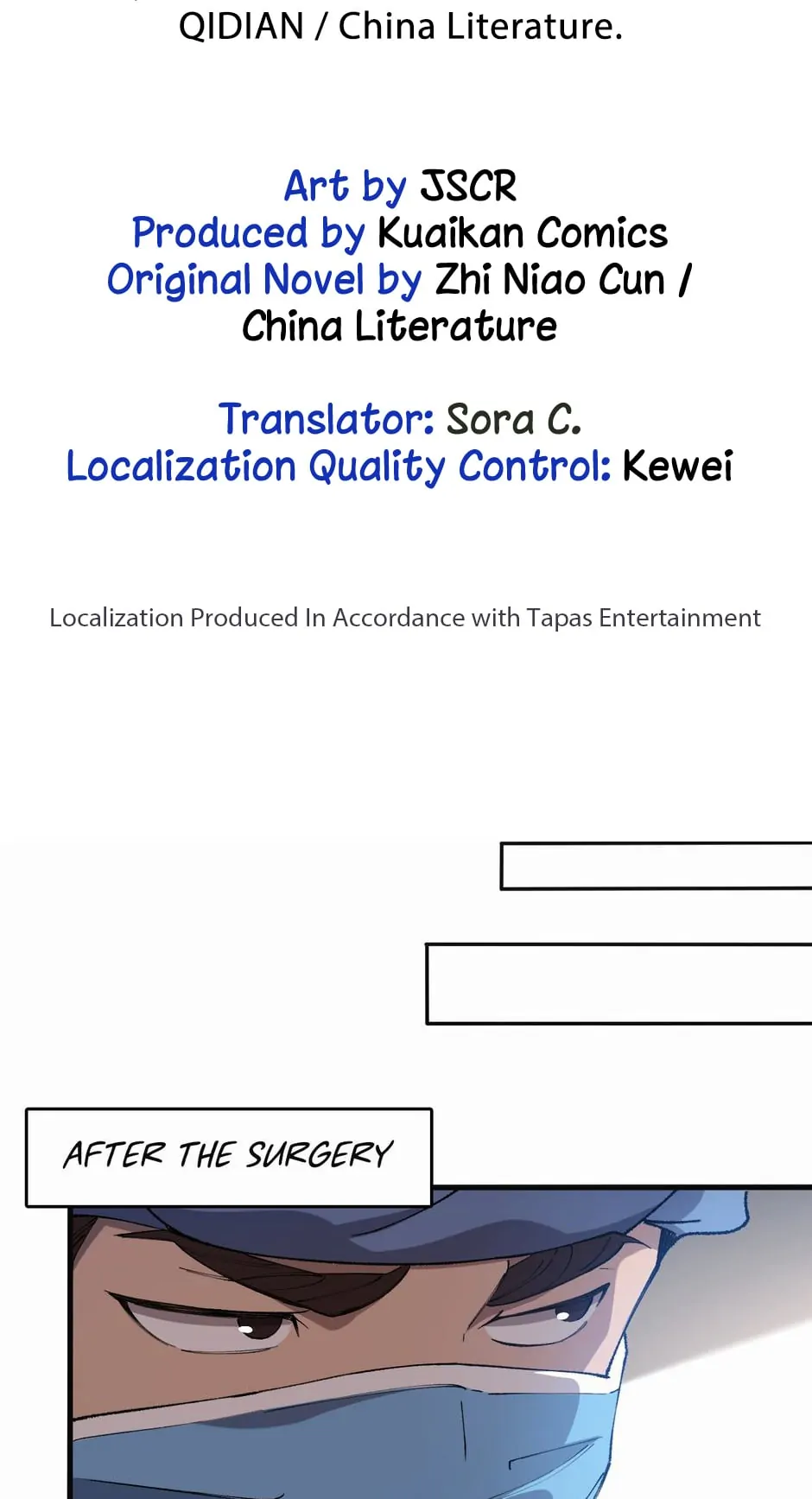 QIDIAN / China Literature.

Art by JSCR
Produced by Kuaikan Comics
Original Novel by Zhi Niao Cun / China Literature

Translator: Sora C.
Localization Quality Control: Kewei

Localization Produced In Accordance with Tapas Entertainment

AFTER THE SURGERY